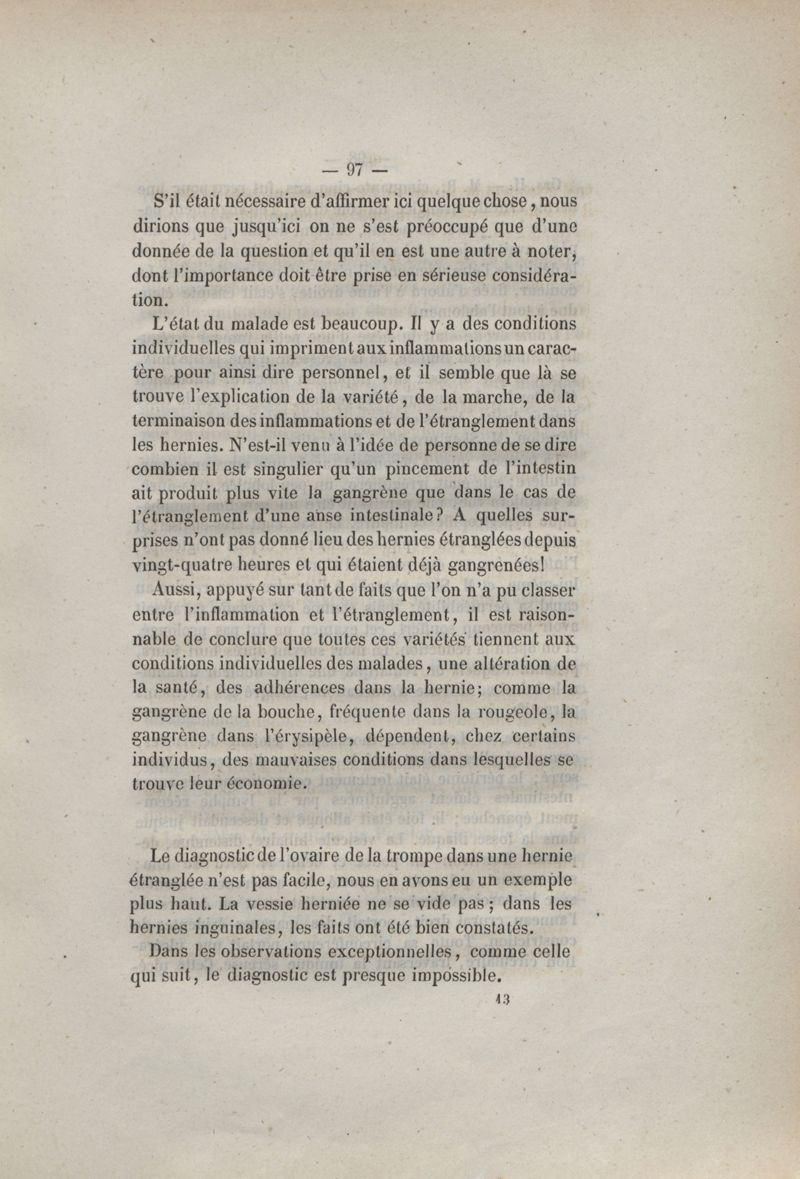 — 97 —

S'il était nécessaire d'affirmer ici quelque chose, nous dirions que jusqu'ici on ne s'est préoccupé que d'une donnée de la question et qu'il en est une autre à noter, dont l'importance doit être prise en sérieuse considération.

L'état du malade est beaucoup. Il y a des conditions individuelles qui impriment aux inflammations un caractère pour ainsi dire personnel, et il semble que là se trouve l'explication de la variété, de la marche, de la terminaison des inflammations et de l'étranglement dans les hernies. N'est-il venu à l'idée de personne de se dire combien il est singulier qu'un pincement de l'intestin ait produit plus vite la gangrène que dans le cas de l'étranglement d'une anse intestinale? A quelles surprises n'ont pas donné lieu des hernies étranglées depuis vingt-quatre heures et qui étaient déjà gangrenées!

Aussi, appuyé sur tant de faits que l'on n'a pu classer entre l'inflammation et l'étranglement, il est raisonnable de conclure que toutes ces variétés tiennent aux conditions individuelles des malades, une altération de la santé, des adhérences dans la hernie; comme la gangrène de la bouche, fréquente dans la rougeole, la gangrène dans l'érysipèle, dépendent, chez certains individus, des mauvaises conditions dans lesquelles se trouve leur économie.

Le diagnostic de l'ovaire de la trompe dans une hernie étranglée n'est pas facile, nous en avons eu un exemple plus haut. La vessie herniée ne se vide pas; dans les hernies inguinales, les faits ont été bien constatés.

Dans les observations exceptionnelles, comme celle qui suit, le diagnostic est presque impossible.

13